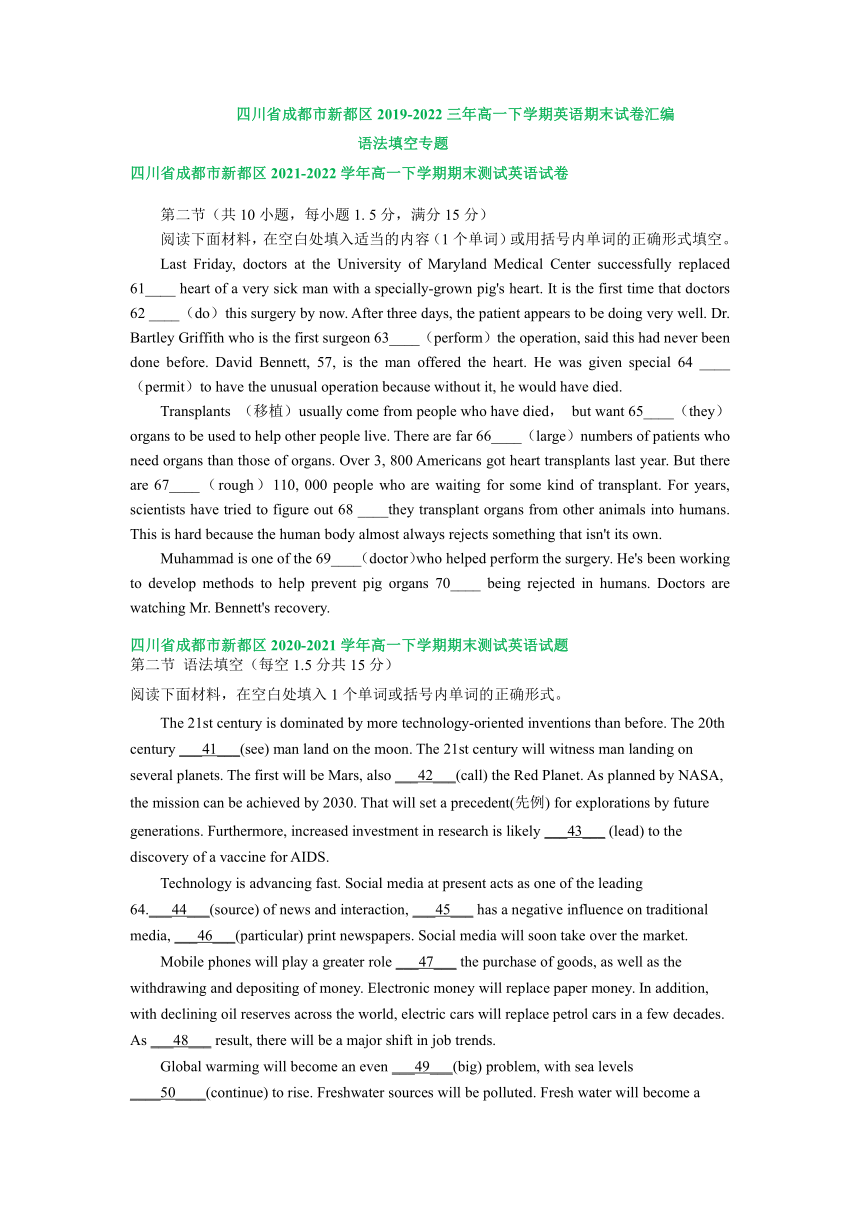 四川省成都市新都区 2019-2022 三年高一下学期英语期末试卷汇编

语法填空专题

四川省成都市新都区 2021-2022 学年高一下学期期末测试英语试卷

第二节（共 10 小题，每小题 1. 5 分，满分 15 分）

阅读下面材料，在空白处填入适当的内容（1 个单词）或用括号内单词的正确形式填空。

Last Friday, doctors at the University of Maryland Medical Center successfully replaced 61____ heart of a very sick man with a specially-grown pig's heart. It is the first time that doctors 62 ____（do）this surgery by now. After three days, the patient appears to be doing very well. Dr. Bartley Griffith who is the first surgeon 63____（perform）the operation, said this had never been done before. David Bennett, 57, is the man offered the heart. He was given special 64 ____（permit）to have the unusual operation because without it, he would have died.

Transplants （移植）usually come from people who have died， but want 65____（they）organs to be used to help other people live. There are far 66____（large）numbers of patients who need organs than those of organs. Over 3, 800 Americans got heart transplants last year. But there are 67____（rough）110, 000 people who are waiting for some kind of transplant. For years, scientists have tried to figure out 68 ____they transplant organs from other animals into humans. This is hard because the human body almost always rejects something that isn't its own.

Muhammad is one of the 69____（doctor）who helped perform the surgery. He's been working to develop methods to help prevent pig organs 70____ being rejected in humans. Doctors are watching Mr. Bennett's recovery.

四川省成都市新都区 2020-2021 学年高一下学期期末测试英语试题

第二节 语法填空（每空 1.5 分共 15 分）

阅读下面材料，在空白处填入 1 个单词或括号内单词的正确形式。

The 21st century is dominated by more technology-oriented inventions than before. The 20th century ___41___(see) man land on the moon. The 21st century will witness man landing on several planets. The first will be Mars, also ___42___(call) the Red Planet. As planned by NASA, the mission can be achieved by 2030. That will set a precedent(先例) for explorations by future generations. Furthermore, increased investment in research is likely ___43___ (lead) to the discovery of a vaccine for AIDS.

Technology is advancing fast. Social media at present acts as one of the leading 64.___44___(source) of news and interaction, ___45___ has a negative influence on traditional media, ___46___(particular) print newspapers. Social media will soon take over the market.

Mobile phones will play a greater role ___47___ the purchase of goods, as well as the withdrawing and depositing of money. Electronic money will replace paper money. In addition, with declining oil reserves across the world, electric cars will replace petrol cars in a few decades. As ___48___ result, there will be a major shift in job trends.

Global warming will become an even ___49___(big) problem, with sea levels ____50____(continue) to rise. Freshwater sources will be polluted. Fresh water will become a